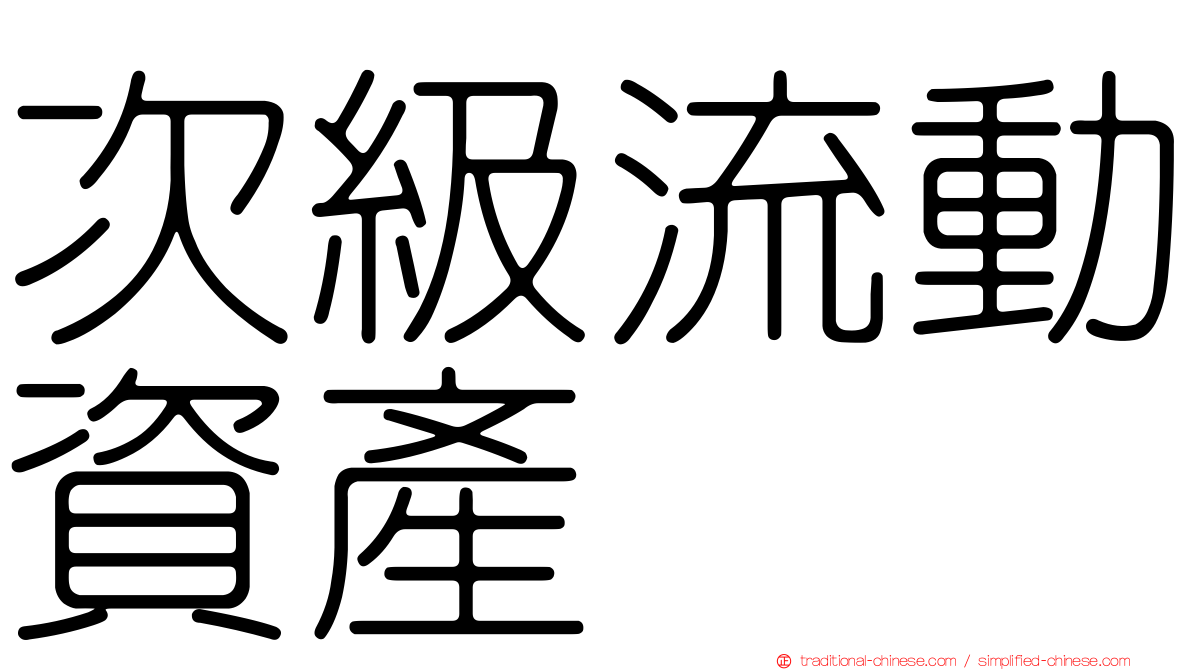 次級流動資產

traditional-chinese.com / simplified-chinese.com